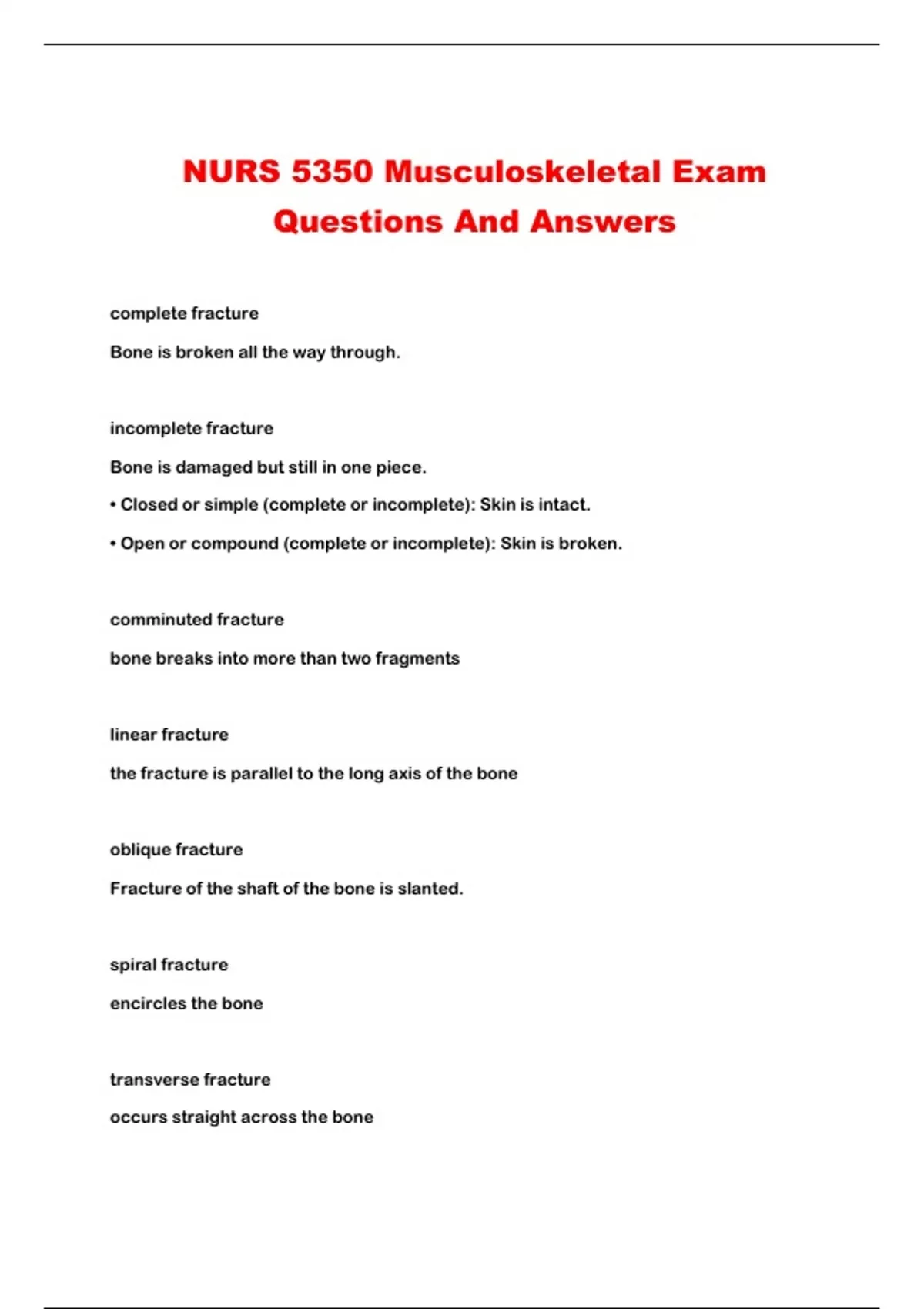 NURS 5350 Musculoskeletal Exam Questions And Answers

complete fracture

Bone is broken all the way through.

incomplete fracture

Bone is damaged but still in one piece.

• Closed or simple (complete or incomplete): Skin is intact.

• Open or compound (complete or incomplete): Skin is broken.

comminuted fracture

bone breaks into more than two fragments

linear fracture

the fracture is parallel to the long axis of the bone

oblique fracture

Fracture of the shaft of the bone is slanted.

spiral fracture

encircles the bone

transverse fracture

occurs straight across the bone